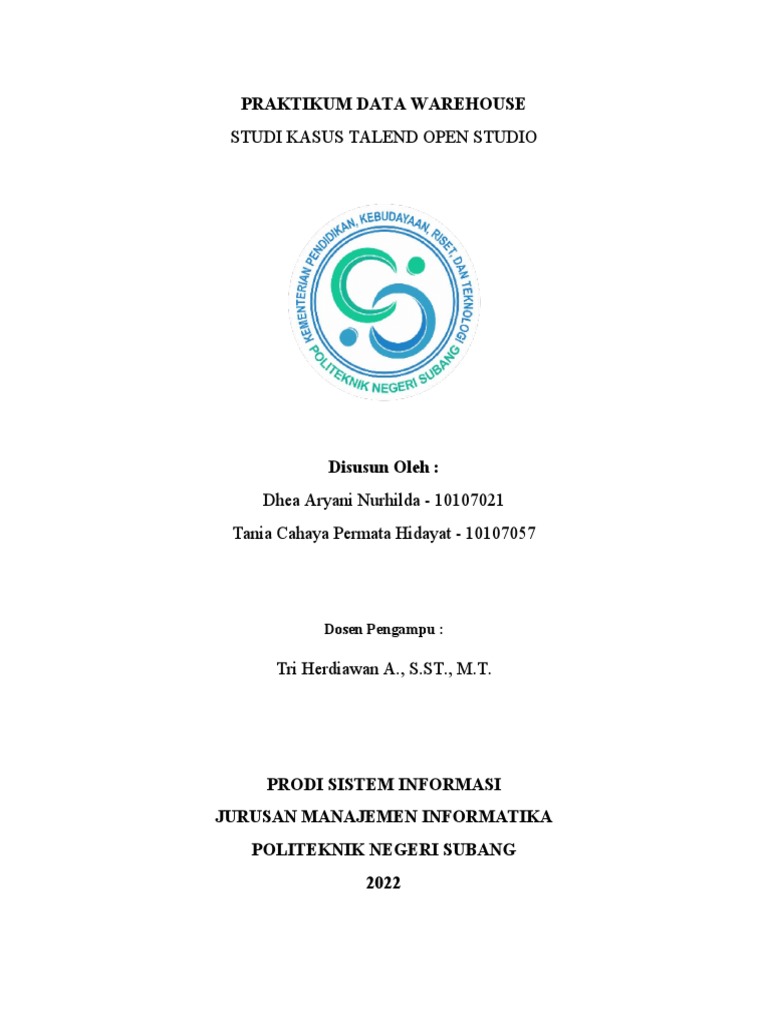 PRAKTIKUM DATA WAREHOUSE

STUDI KASUS TALEND OPEN STUDIO

KEMENTERIAN PENDIDIKAN, KEBUDAYAAN, RISET, DAN TEKNOLOGI

POLITEKNIK NEGERI SUBANG

Disusun Oleh :

Dhea Aryani Nurhilda - 10107021

Tania Cahaya Permata Hidayat - 10107057

Dosen Pengampu :

Tri Herdiawan A., S.ST., M.T.

PRODI SISTEM INFORMASI

JURUSAN MANAJEMEN INFORMATIKA

POLITEKNIK NEGERI SUBANG

2022